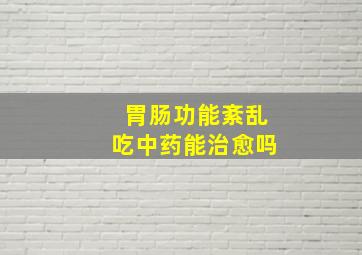 胃肠功能紊乱
吃中药能治愈吗